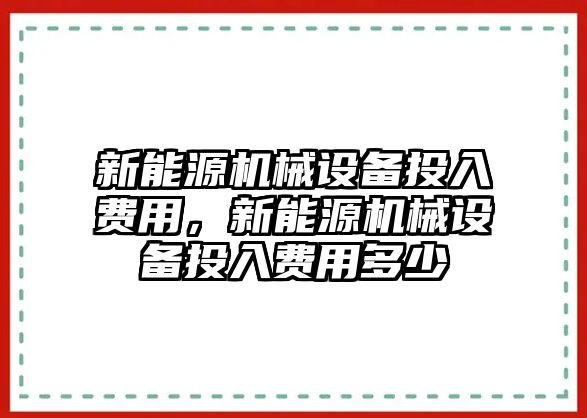 新能源机械设备投入费用，新能源机械设备投入费用多少